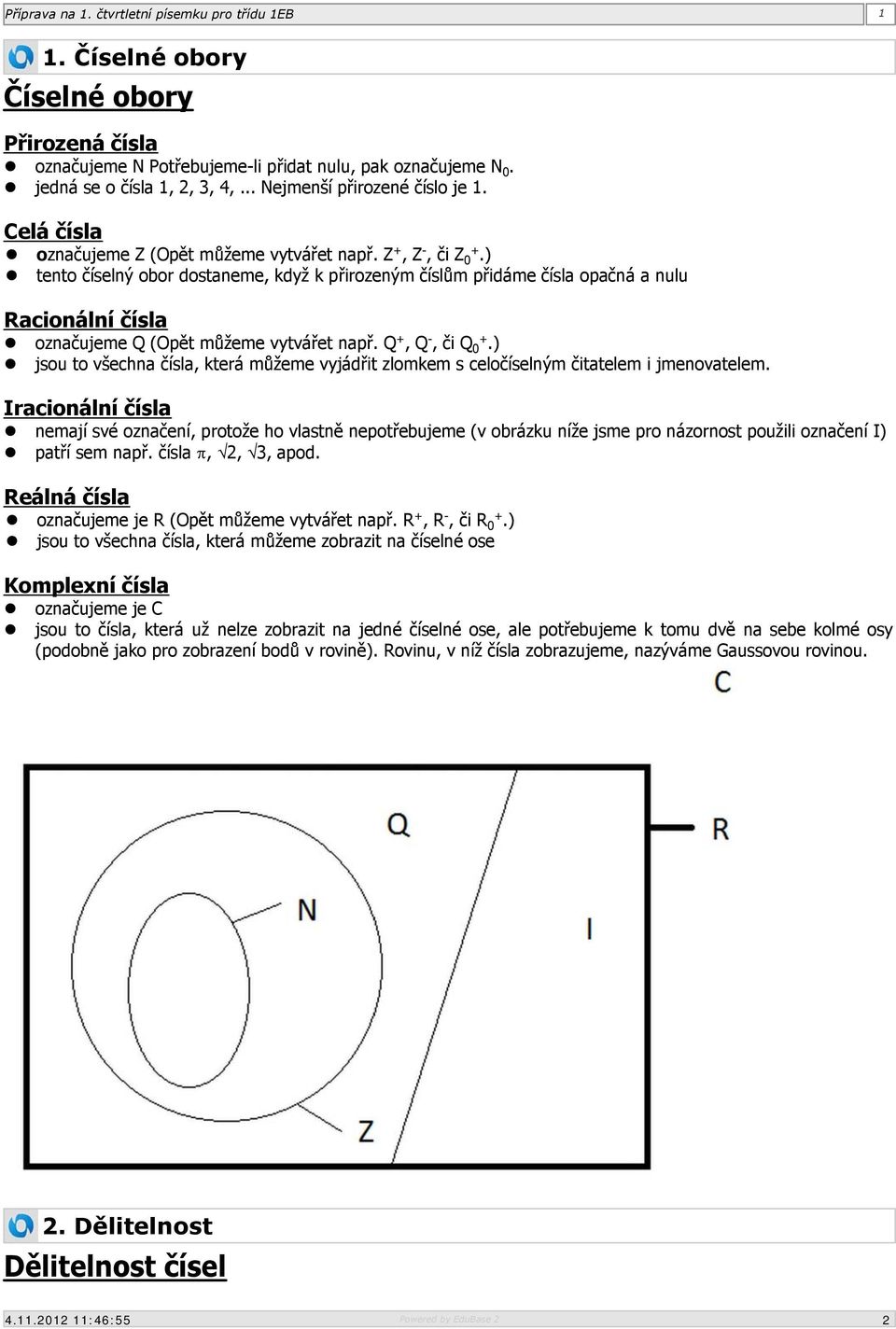 Příprava na 1. čtvrtletní písemku pro třídu 1EB

1

1. Číselné obory

Číselné obory

Přirozená čísla

- označujeme N Potřebujeme-li přidat nulu, pak označujeme $N_0$.
- jedná se o čísla 1, 2, 3, 4, ... Nejmenší přirozené číslo je 1.

Celá čísla

- označujeme Z (Opět můžeme vytvářet např. $Z^+$, $Z^-$, či $Z_0^+$.)
- tento číselný obor dostaneme, když k přirozeným číslům přidáme čísla opačná a nulu

Racionální čísla

- označujeme Q (Opět můžeme vytvářet např. $Q^+$, $Q^-$, či $Q_0^+$.)
- jsou to všechna čísla, která můžeme vyjádřit zlomkem s celočíselným čitatelem i jmenovatelem.

Iracionální čísla

- nemají své označení, protože ho vlastně nepotřebujeme (v obrázku níže jsme pro názornost použili označení I)
- patří sem např. čísla $\pi$, $\sqrt{2}$, $\sqrt{3}$, apod.

Reálná čísla

- označujeme je R (Opět můžeme vytvářet např. $R^+$, $R^-$, či $R_0^+$.)
- jsou to všechna čísla, která můžeme zobrazit na číselné ose

Komplexní čísla

- označujeme je C
- jsou to čísla, která už nelze zobrazit na jedné číselné ose, ale potřebujeme k tomu dvě na sebe kolmé osy (podobně jako pro zobrazení bodů v rovině). Rovinu, v níž čísla zobrazujeme, nazýváme Gaussovou rovinou.

C

Q

R

N

I

Z

2. Dělitelnost

Dělitelnost čísel

4.11.2012 11:46:55

Powered by EduBase 2

2